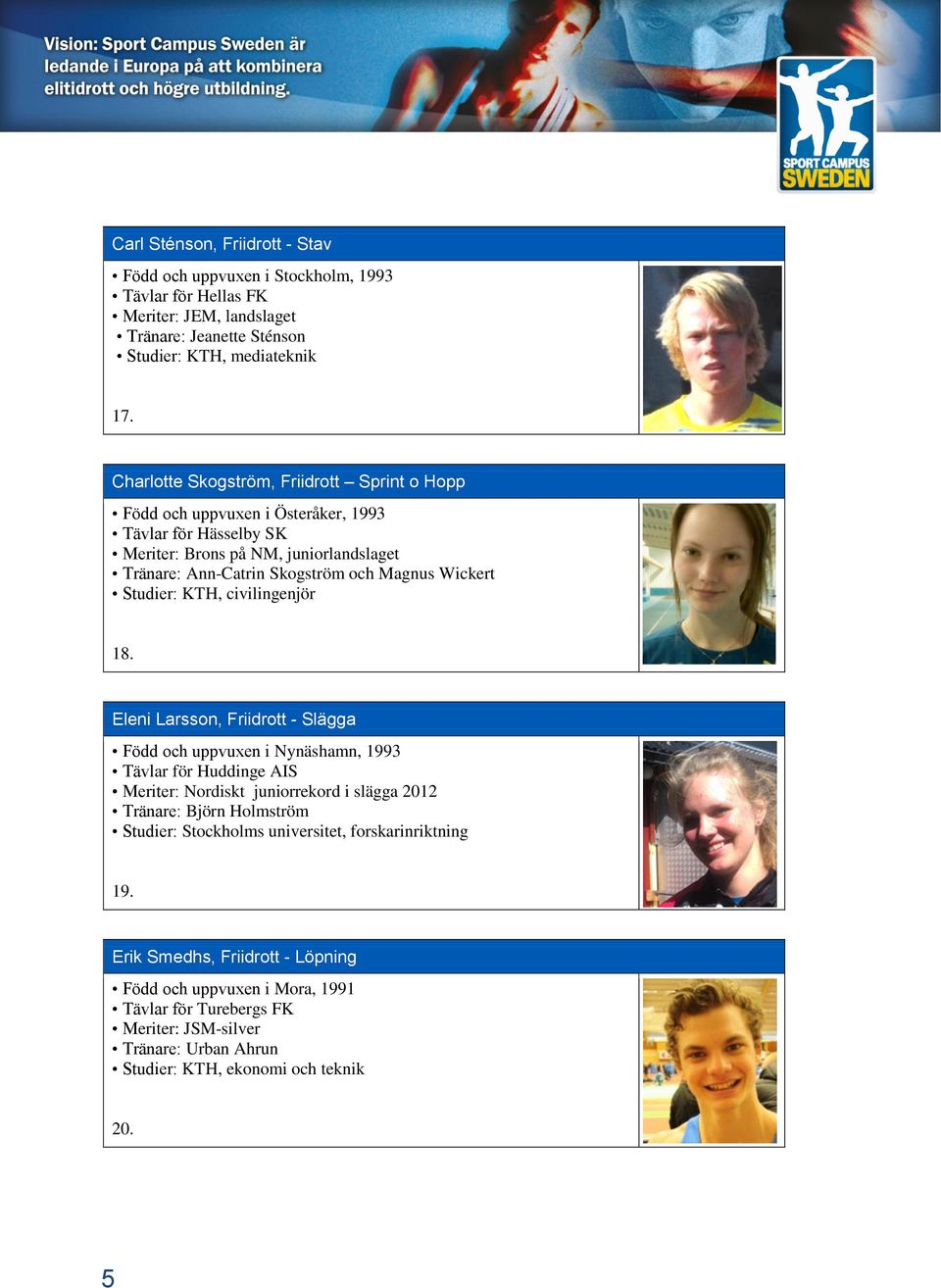 Vision: Sport Campus Sweden är ledande i Europa på att kombinera elitidrott och högre utbildning.

SPORT CAMPUS SWEDEN

Carl Sténson, Friidrott - Stav

• Född och uppvuxen i Stockholm, 1993
• Tävlar för Hellas FK
• Meriter: JEM, landslaget
• Tränare: Jeanette Sténson
• Studier: KTH, mediateknik

17.

Charlotte Skogström, Friidrott – Sprint o Hopp

• Född och uppvuxen i Österåker, 1993
• Tävlar för Hässelby SK
• Meriter: Brons på NM, juniorlandslaget
• Tränare: Ann-Catrin Skogström och Magnus Wickert
• Studier: KTH, civilingenjör

18.

Eleni Larsson, Friidrott - Slägga

• Född och uppvuxen i Nynäshamn, 1993
• Tävlar för Huddinge AIS
• Meriter: Nordiskt juniorrekord i slägga 2012
• Tränare: Björn Holmström
• Studier: Stockholms universitet, forskarinriktning

19.

Erik Smedhs, Friidrott - Löpning

• Född och uppvuxen i Mora, 1991
• Tävlar för Turebergs FK
• Meriter: JSM-silver
• Tränare: Urban Ahrun
• Studier: KTH, ekonomi och teknik

20.

5